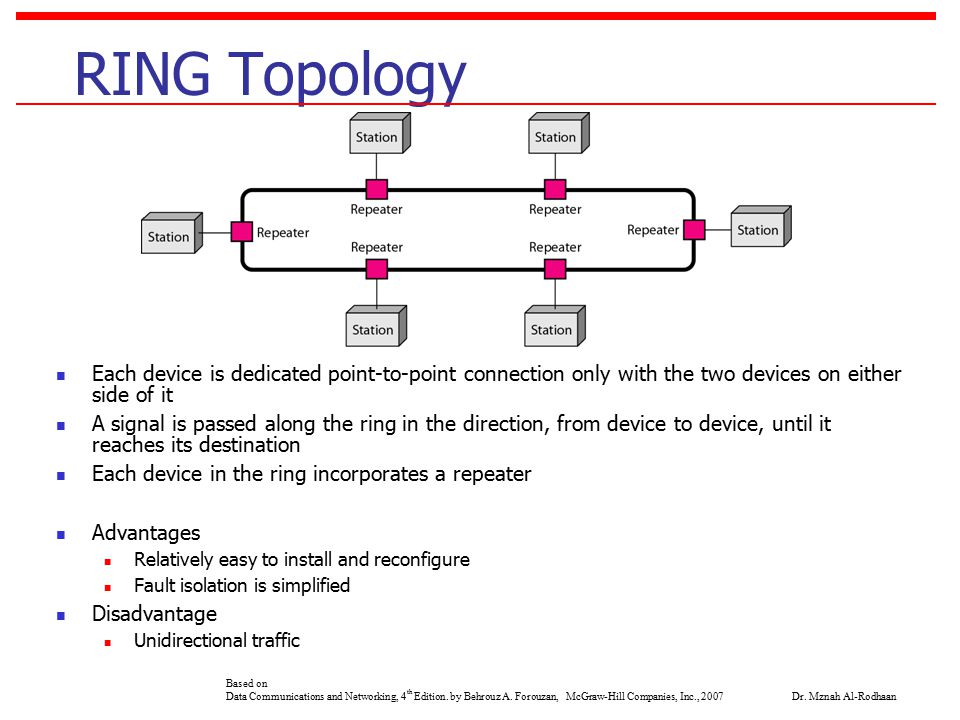 RING Topology

Station

Station

Repeater

Repeater

Station

Repeater

Repeater

Station

Repeater

Repeater

Station

Station

- Each device is dedicated point-to-point connection only with the two devices on either side of it
- A signal is passed along the ring in the direction, from device to device, until it reaches its destination
- Each device in the ring incorporates a repeater

- Advantages
  - Relatively easy to install and reconfigure
  - Fault isolation is simplified
- Disadvantage
  - Unidirectional traffic

Based on
Data Communications and Networking, 4$^{th}$ Edition. by Behrouz A. Forouzan, McGraw-Hill Companies, Inc., 2007

Dr. Mznah Al-Rodhaan